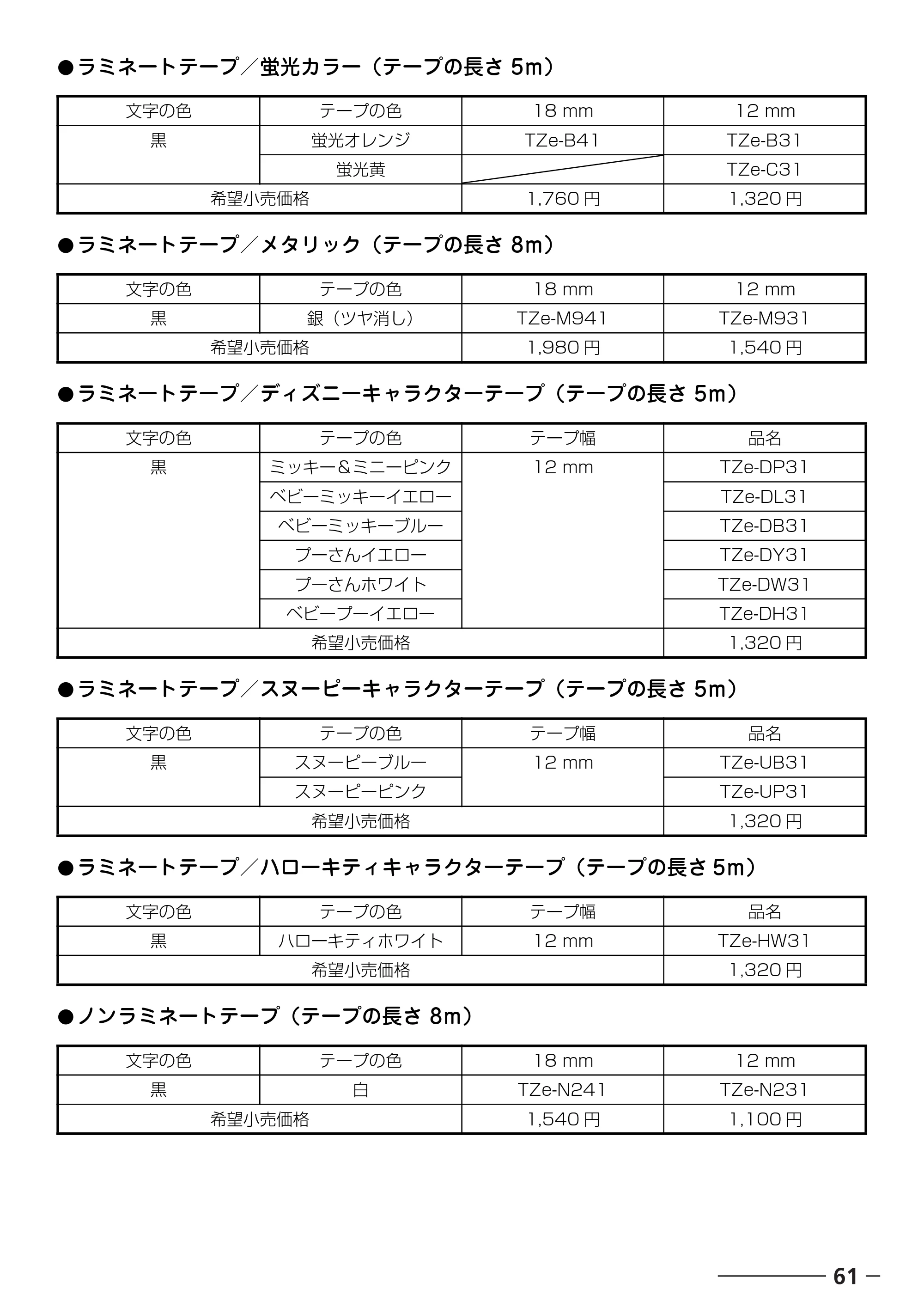 ●ラミネートテープ/蛍光カラー(テープの長さ5m)

| 文字の色 | テープの色 | 18 mm | 12 mm |
|---|---|---|---|
| 黒 | 蛍光オレンジ | TZe-B41 | TZe-B31 |
|  | 蛍光黄 |  | TZe-C31 |
| 希望小売価格 |  | 1,760円 | 1,320円 |

●ラミネートテープ/メタリック(テープの長さ8m)

| 文字の色 | テープの色 | 18 mm | 12 mm |
|---|---|---|---|
| 黒 | 銀(ツヤ消し) | TZe-M941 | TZe-M931 |
| 希望小売価格 |  | 1,980円 | 1,540円 |

●ラミネートテープ/ディズニーキャラクターテープ(テープの長さ5m)

| 文字の色 | テープの色 | テープ幅 | 品名 |
|---|---|---|---|
| 黒 | ミッキー&ミニーピンク | 12 mm | TZe-DP31 |
|  | ベビーミッキーイエロー |  | TZe-DL31 |
|  | ベビーミッキーブルー |  | TZe-DB31 |
|  | プーさんイエロー |  | TZe-DY31 |
|  | プーさんホワイト |  | TZe-DW31 |
|  | ベビープーイエロー |  | TZe-DH31 |
| 希望小売価格 |  |  | 1,320円 |

●ラミネートテープ/スヌーピーキャラクターテープ(テープの長さ5m)

| 文字の色 | テープの色 | テープ幅 | 品名 |
|---|---|---|---|
| 黒 | スヌーピーブルー | 12 mm | TZe-UB31 |
|  | スヌーピーピンク |  | TZe-UP31 |
| 希望小売価格 |  |  | 1,320円 |

●ラミネートテープ/ハローキティキャラクターテープ(テープの長さ5m)

| 文字の色 | テープの色 | テープ幅 | 品名 |
|---|---|---|---|
| 黒 | ハローキティホワイト | 12 mm | TZe-HW31 |
| 希望小売価格 |  |  | 1,320円 |

●ノンラミネートテープ(テープの長さ8m)

| 文字の色 | テープの色 | 18 mm | 12 mm |
|---|---|---|---|
| 黒 | 白 | TZe-N241 | TZe-N231 |
| 希望小売価格 |  | 1,540円 | 1,100円 |

61